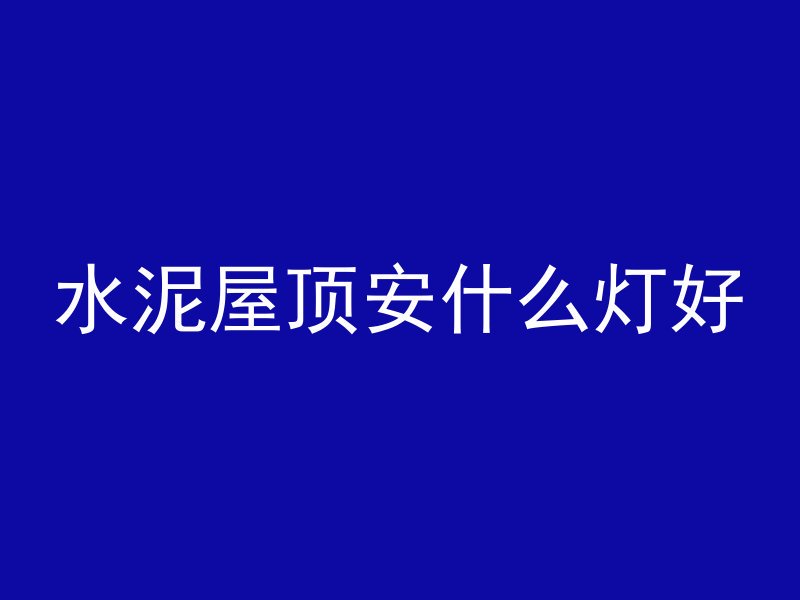 水泥屋顶安什么灯好